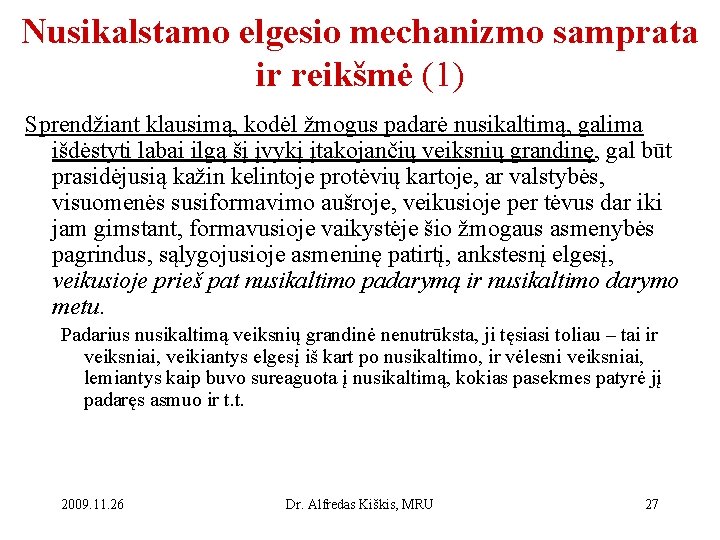 Nusikalstamo elgesio mechanizmo samprata ir reikšmė (1)

Sprendžiant klausimą, kodėl žmogus padarė nusikaltimą, galima išdėstyti labai ilgą šį įvykį įtakojančių veiksnių grandinę, gal būt prasidėjusią kažin kelintoje protėvių kartoje, ar valstybės, visuomenės susiformavimo aušroje, veikusioje per tėvus dar iki jam gimstant, formavusioje vaikystėje šio žmogaus asmenybės pagrindus, sąlygojusioje asmeninę patirtį, ankstesnį elgesį, veikusioje prieš pat nusikaltimo padarymą ir nusikaltimo darymo metu.

Padarius nusikaltimą veiksnių grandinė nenutrūksta, ji tęsiasi toliau – tai ir veiksniai, veikiantys elgesį iš kart po nusikaltimo, ir vėlesni veiksniai, lemiantys kaip buvo sureaguota į nusikaltimą, kokias pasekmes patyrė jį padaręs asmuo ir t.t.

2009.11.26

Dr. Alfredas Kiškis, MRU

27